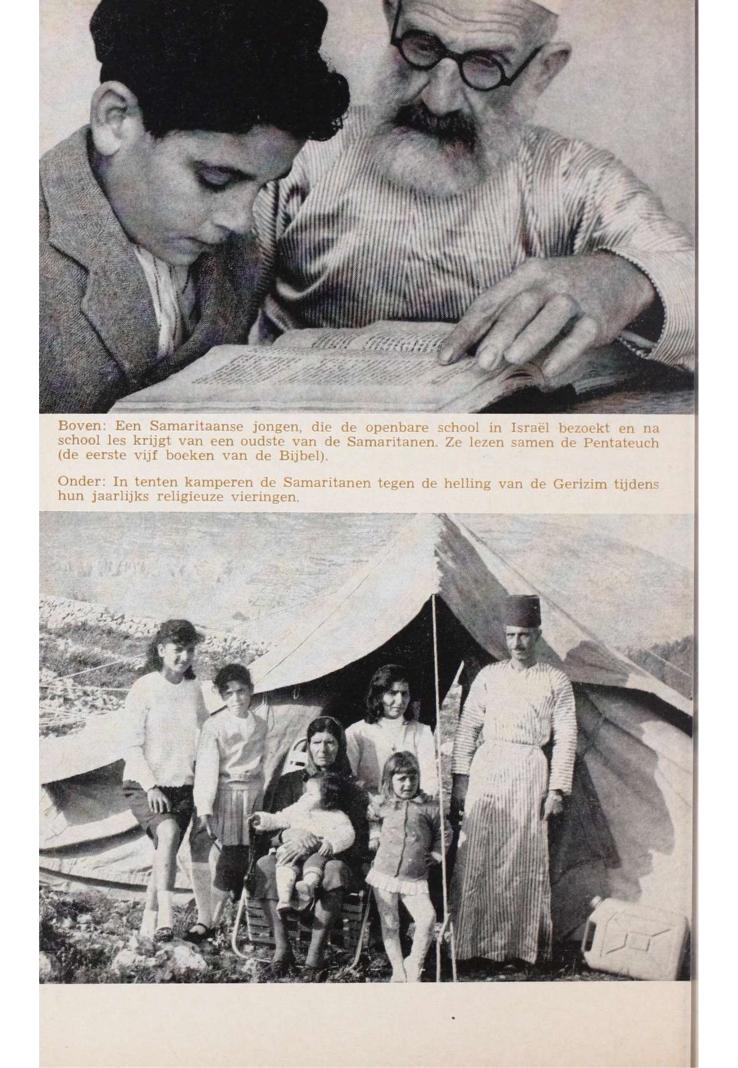 Boven: Een Samaritaanse jongen, die de openbare school in Israël bezoekt en na school les krijgt van een oudste van de Samaritanen. Ze lezen samen de Pentateuch (de eerste vijf boeken van de Bijbel).

Onder: In tenten kamperen de Samaritanen tegen de helling van de Gerizim tijdens hun jaarlijks religieuze vieringen.